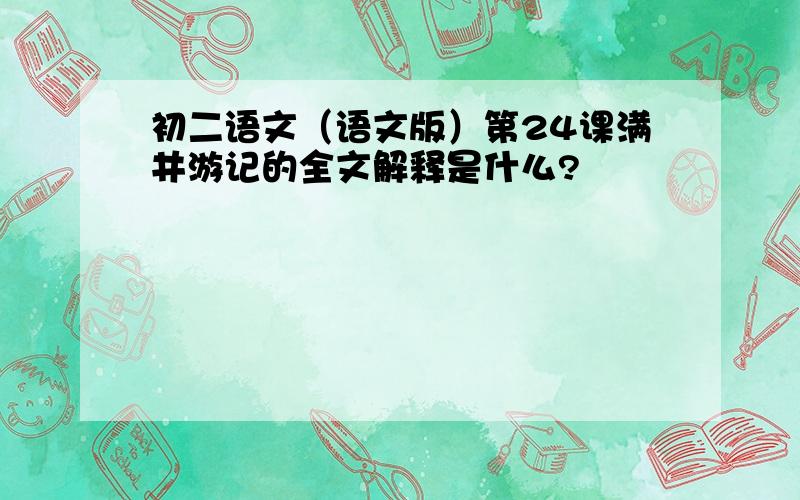 初二语文（语文版）第24课满井游记的全文解释是什么?